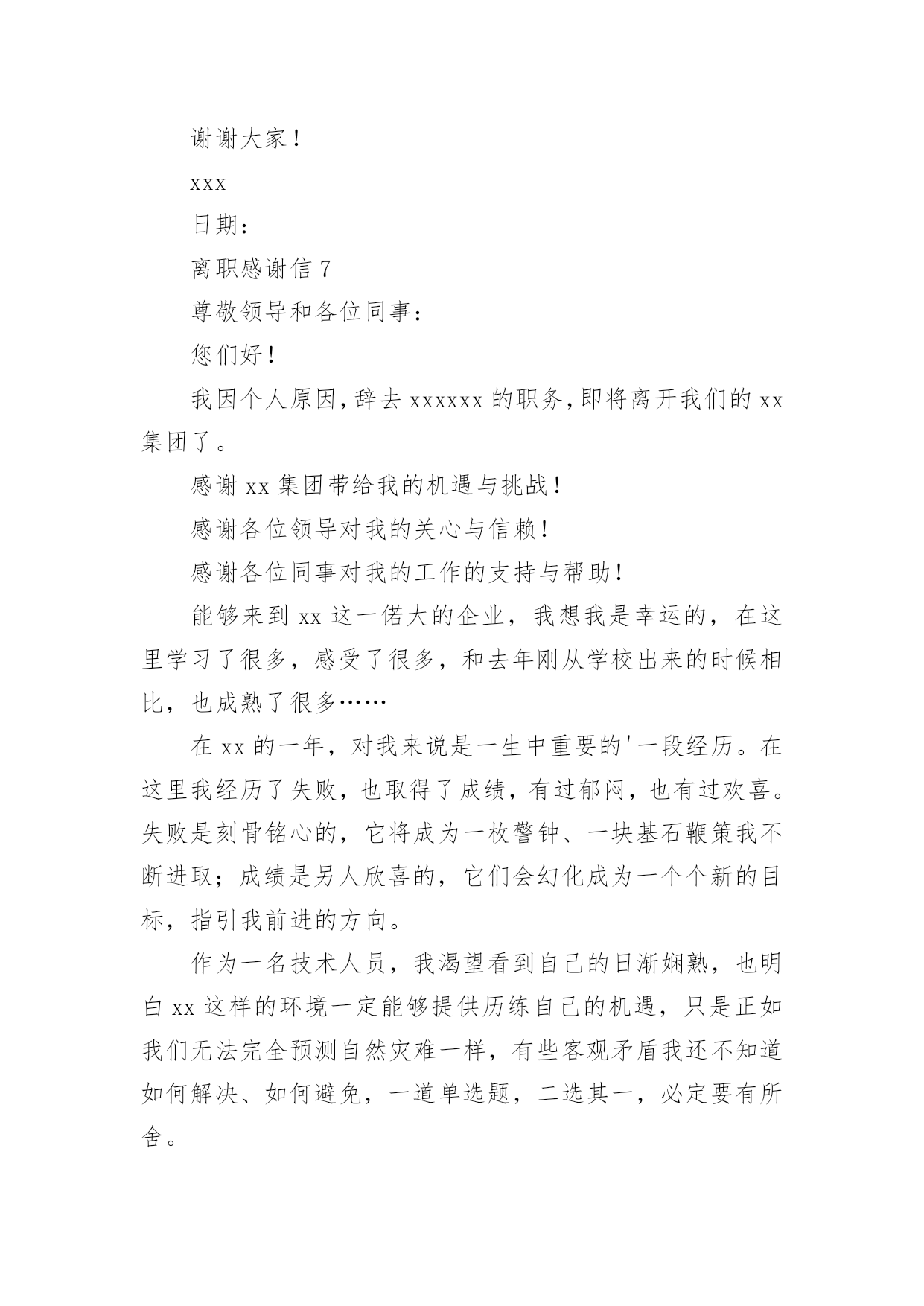 谢谢大家！

xxx

日期：

离职感谢信7

尊敬领导和各位同事：

您们好！

我因个人原因，辞去xxxxxx的职务，即将离开我们的xx集团了。

感谢xx集团带给我的机遇与挑战！

感谢各位领导对我的关心与信赖！

感谢各位同事对我的工作的支持与帮助！

能够来到xx这一偌大的企业，我想我是幸运的，在这里学习了很多，感受了很多，和去年刚从学校出来的时候相比，也成熟了很多……

在xx的一年，对我来说是一生中重要的'一段经历。在这里我经历了失败，也取得了成绩，有过郁闷，也有过欢喜。失败是刻骨铭心的，它将成为一枚警钟、一块基石鞭策我不断进取；成绩是另人欣喜的，它们会幻化成为一个个新的目标，指引我前进的方向。

作为一名技术人员，我渴望看到自己的日渐娴熟，也明白xx这样的环境一定能够提供历练自己的机遇，只是正如我们无法完全预测自然灾难一样，有些客观矛盾我还不知道如何解决、如何避免，一道单选题，二选其一，必定要有所舍。